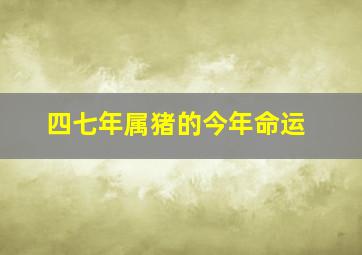 四七年属猪的今年命运